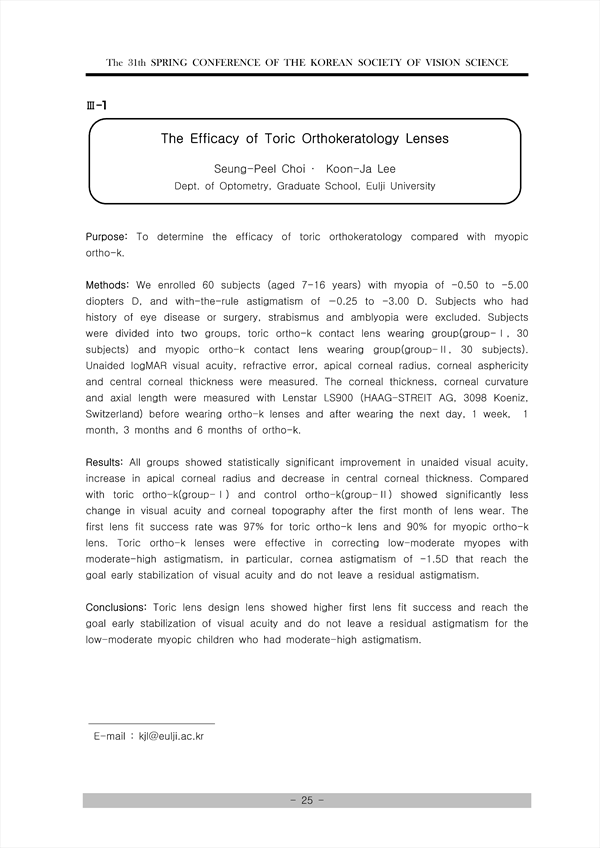 The 31th SPRING CONFERENCE OF THE KOREAN SOCIETY OF VISION SCIENCE

Ⅲ-1

The Efficacy of Toric Orthokeratology Lenses

Seung-Peel Choi · Koon-Ja Lee
Dept. of Optometry, Graduate School, Eulji University

Purpose: To determine the efficacy of toric orthokeratology compared with myopic ortho-k.

Methods: We enrolled 60 subjects (aged 7-16 years) with myopia of -0.50 to -5.00 diopters D, and with-the-rule astigmatism of -0.25 to -3.00 D. Subjects who had history of eye disease or surgery, strabismus and amblyopia were excluded. Subjects were divided into two groups, toric ortho-k contact lens wearing group(group-Ⅰ, 30 subjects) and myopic ortho-k contact lens wearing group(group-Ⅱ, 30 subjects). Unaided logMAR visual acuity, refractive error, apical corneal radius, corneal asphericity and central corneal thickness were measured. The corneal thickness, corneal curvature and axial length were measured with Lenstar LS900 (HAAG-STREIT AG, 3098 Koeniz, Switzerland) before wearing ortho-k lenses and after wearing the next day, 1 week, 1 month, 3 months and 6 months of ortho-k.

Results: All groups showed statistically significant improvement in unaided visual acuity, increase in apical corneal radius and decrease in central corneal thickness. Compared with toric ortho-k(group-Ⅰ) and control ortho-k(group-Ⅱ) showed significantly less change in visual acuity and corneal topography after the first month of lens wear. The first lens fit success rate was 97% for toric ortho-k lens and 90% for myopic ortho-k lens. Toric ortho-k lenses were effective in correcting low-moderate myopes with moderate-high astigmatism, in particular, cornea astigmatism of -1.5D that reach the goal early stabilization of visual acuity and do not leave a residual astigmatism.

Conclusions: Toric lens design lens showed higher first lens fit success and reach the goal early stabilization of visual acuity and do not leave a residual astigmatism for the low-moderate myopic children who had moderate-high astigmatism.

E-mail : kjl@eulji.ac.kr

- 25 -